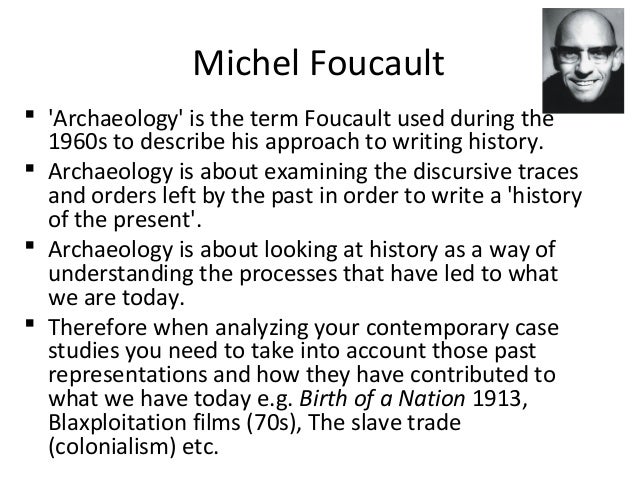 Michel Foucault

• 'Archaeology' is the term Foucault used during the 1960s to describe his approach to writing history.
• Archaeology is about examining the discursive traces and orders left by the past in order to write a 'history of the present'.
• Archaeology is about looking at history as a way of understanding the processes that have led to what we are today.
• Therefore when analyzing your contemporary case studies you need to take into account those past representations and how they have contributed to what we have today e.g. Birth of a Nation 1913, Blaxploitation films (70s), The slave trade (colonialism) etc.